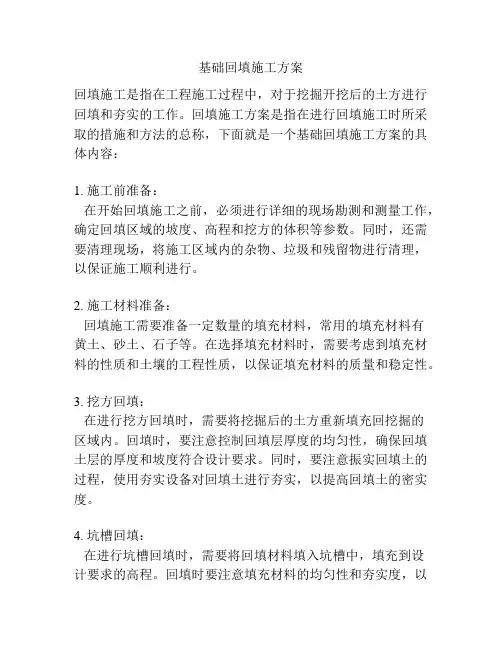 基础回填施工方案

回填施工是指在工程施工过程中，对于挖掘开挖后的土方进行回填和夯实的工作。回填施工方案是指在进行回填施工时所采取的措施和方法的总称，下面就是一个基础回填施工方案的具体内容：

1. 施工前准备：
在开始回填施工之前，必须进行详细的现场勘测和测量工作，确定回填区域的坡度、高程和挖方的体积等参数。同时，还需要清理现场，将施工区域内的杂物、垃圾和残留物进行清理，以保证施工顺利进行。

2. 施工材料准备：
回填施工需要准备一定数量的填充材料，常用的填充材料有黄土、砂土、石子等。在选择填充材料时，需要考虑到填充材料的性质和土壤的工程性质，以保证填充材料的质量和稳定性。

3. 挖方回填：
在进行挖方回填时，需要将挖掘后的土方重新填充回挖掘的区域内。回填时，要注意控制回填层厚度的均匀性，确保回填土层的厚度和坡度符合设计要求。同时，要注意振实回填土的过程，使用夯实设备对回填土进行夯实，以提高回填土的密实度。

4. 坑槽回填：
在进行坑槽回填时，需要将回填材料填入坑槽中，填充到设计要求的高程。回填时要注意填充材料的均匀性和夯实度，以